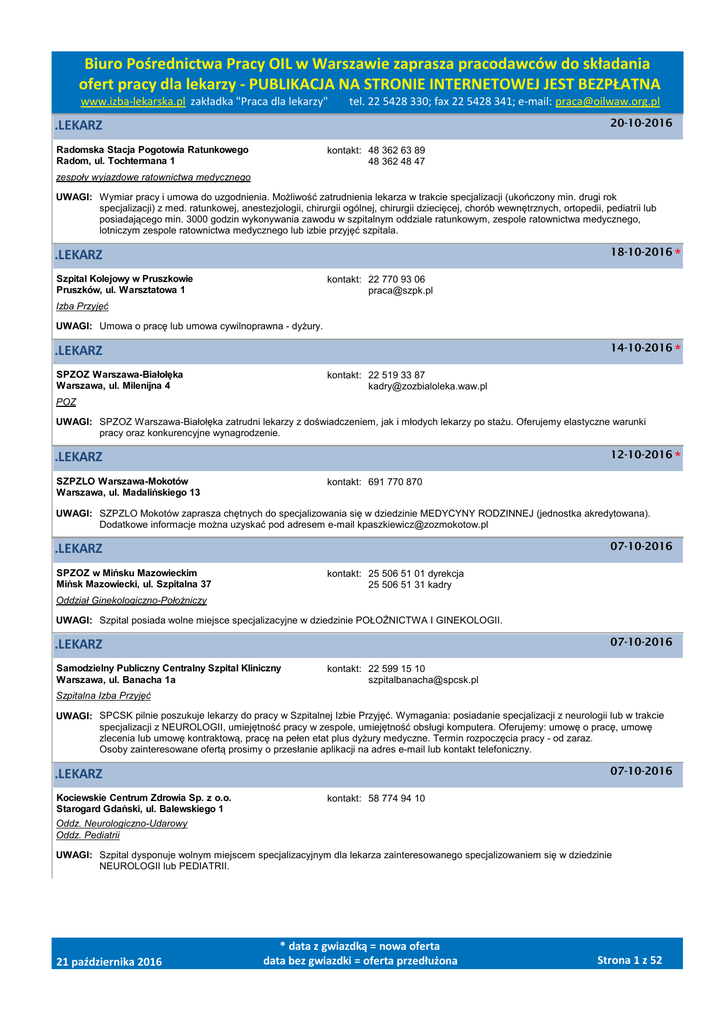 Biuro Pośrednictwa Pracy OIL w Warszawie zaprasza pracodawców do składania ofert pracy dla lekarzy - PUBLIKACJA NA STRONIE INTERNETOWEJ JEST BEZPŁATNA
www.izba-lekarska.pl zakładka "Praca dla lekarzy" tel. 22 5428 330; fax 22 5428 341; e-mail: praca@oilwaw.org.pl

.LEKARZ 20-10-2016

Radomska Stacja Pogotowia Ratunkowego
Radom, ul. Tochtermana 1
kontakt: 48 362 63 89
48 362 48 47
zespoły wyjazdowe ratownictwa medycznego

UWAGI: Wymiar pracy i umowa do uzgodnienia. Możliwość zatrudnienia lekarza w trakcie specjalizacji (ukończony min. drugi rok specjalizacji) z med. ratunkowej, anestezjologii, chirurgii ogólnej, chirurgii dziecięcej, chorób wewnętrznych, ortopedii, pediatrii lub posiadającego min. 3000 godzin wykonywania zawodu w szpitalnym oddziale ratunkowym, zespole ratownictwa medycznego, lotniczym zespole ratownictwa medycznego lub izbie przyjęć szpitala.

.LEKARZ 18-10-2016 *

Szpital Kolejowy w Pruszkowie
Pruszków, ul. Warsztatowa 1
kontakt: 22 770 93 06
praca@szpk.pl
Izba Przyjęć

UWAGI: Umowa o pracę lub umowa cywilnoprawna - dyżury.

.LEKARZ 14-10-2016 *

SPZOZ Warszawa-Białołęka
Warszawa, ul. Milenijna 4
kontakt: 22 519 33 87
kadry@zozbialoleka.waw.pl
POZ

UWAGI: SPZOZ Warszawa-Białołęka zatrudni lekarzy z doświadczeniem, jak i młodych lekarzy po stażu. Oferujemy elastyczne warunki pracy oraz konkurencyjne wynagrodzenie.

.LEKARZ 12-10-2016 *

SZPZLO Warszawa-Mokotów
Warszawa, ul. Madalińskiego 13
kontakt: 691 770 870

UWAGI: SZPZLO Mokotów zaprasza chętnych do specjalizowania się w dziedzinie MEDYCYNY RODZINNEJ (jednostka akredytowana). Dodatkowe informacje można uzyskać pod adresem e-mail kpaszkiewicz@zozmokotow.pl

.LEKARZ 07-10-2016

SPZOZ w Mińsku Mazowieckim
Mińsk Mazowiecki, ul. Szpitalna 37
kontakt: 25 506 51 01 dyrekcja
25 506 51 31 kadry
Oddział Ginekologiczno-Położniczy

UWAGI: Szpital posiada wolne miejsce specjalizacyjne w dziedzinie POŁOŻNICTWA I GINEKOLOGII.

.LEKARZ 07-10-2016

Samodzielny Publiczny Centralny Szpital Kliniczny
Warszawa, ul. Banacha 1a
kontakt: 22 599 15 10
szpitalbanacha@spcsk.pl
Szpitalna Izba Przyjęć

UWAGI: SPCSK pilnie poszukuje lekarzy do pracy w Szpitalnej Izbie Przyjęć. Wymagania: posiadanie specjalizacji z neurologii lub w trakcie specjalizacji z NEUROLOGII, umiejętność pracy w zespole, umiejętność obsługi komputera. Oferujemy: umowę o pracę, umowę zlecenia lub umowę kontraktową, pracę na pełen etat plus dyżury medyczne. Termin rozpoczęcia pracy - od zaraz.
Osoby zainteresowane ofertą prosimy o przesłanie aplikacji na adres e-mail lub kontakt telefoniczny.

.LEKARZ 07-10-2016

Kociewskie Centrum Zdrowia Sp. z o.o.
Starogard Gdański, ul. Balewskiego 1
kontakt: 58 774 94 10
Oddz. Neurologiczno-Udarowy
Oddz. Pediatrii

UWAGI: Szpital dysponuje wolnym miejscem specjalizacyjnym dla lekarza zainteresowanego specjalizowaniem się w dziedzinie NEUROLOGII lub PEDIATRII.

21 października 2016
* data z gwiazdką = nowa oferta
data bez gwiazdki = oferta przedłużona
Strona 1 z 52